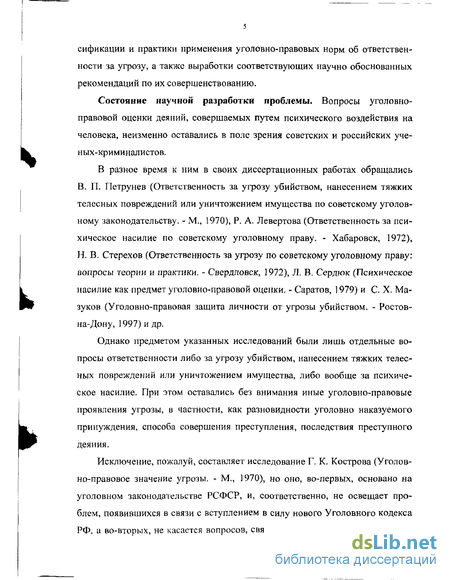 5

сификации и практики применения уголовно-правовых норм об ответственности за угрозу, а также выработки соответствующих научно обоснованных рекомендаций по их совершенствованию.

**Состояние научной разработки проблемы.** Вопросы уголовно-правовой оценки деяний, совершаемых путем психического воздействия на человека, неизменно оставались в поле зрения советских и российских ученых-криминалистов.

В разное время к ним в своих диссертационных работах обращались В. П. Петрунев (Ответственность за угрозу убийством, нанесением тяжких телесных повреждений или уничтожением имущества по советскому уголовному законодательству. - М., 1970), Р. А. Левертова (Ответственность за психическое насилие по советскому уголовному праву. - Хабаровск, 1972), Н. В. Стерехов (Ответственность за угрозу по советскому уголовному праву: вопросы теории и практики. - Свердловск, 1972), Л. В. Сердюк (Психическое насилие как предмет уголовно-правовой оценки. - Саратов, 1979) и С. Х. Мазуков (Уголовно-правовая защита личности от угрозы убийством. - Ростов-на-Дону, 1997) и др.

Однако предметом указанных исследований были лишь отдельные вопросы ответственности либо за угрозу убийством, нанесением тяжких телесных повреждений или уничтожением имущества, либо вообще за психическое насилие. При этом оставались без внимания иные уголовно-правовые проявления угрозы, в частности, как разновидности уголовно наказуемого принуждения, способа совершения преступления, последствия преступного деяния.

Исключение, пожалуй, составляет исследование Г. К. Кострова (Уголовно-правовое значение угрозы. - М., 1970), но оно, во-первых, основано на уголовном законодательстве РСФСР, и, соответственно, не освещает проблем, появившихся в связи с вступлением в силу нового Уголовного кодекса РФ, а во-вторых, не касается вопросов, свя

dsLib.net
библиотека диссертаций